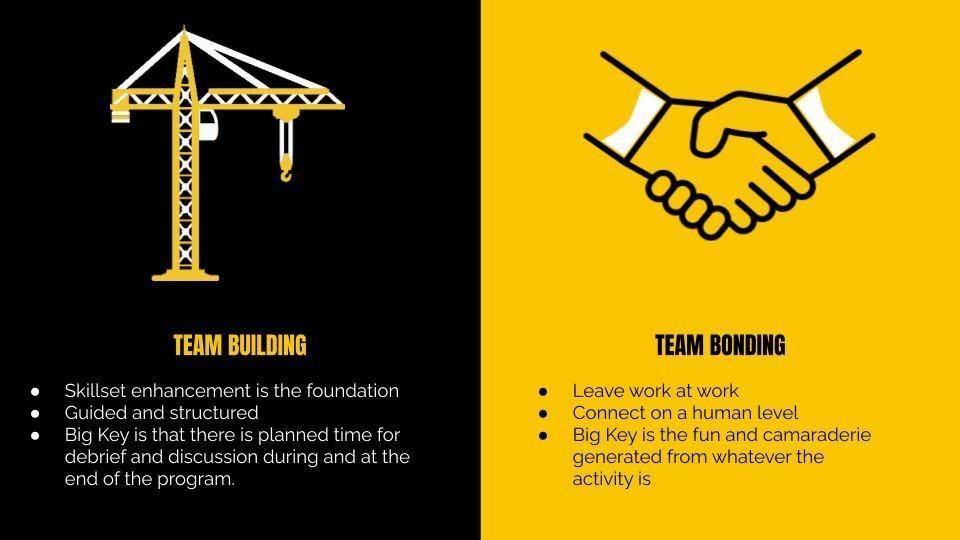 TEAM BUILDING

• Skillset enhancement is the foundation
• Guided and structured
• Big Key is that there is planned time for debrief and discussion during and at the end of the program.

TEAM BONDING

• Leave work at work
• Connect on a human level
• Big Key is the fun and camaraderie generated from whatever the activity is